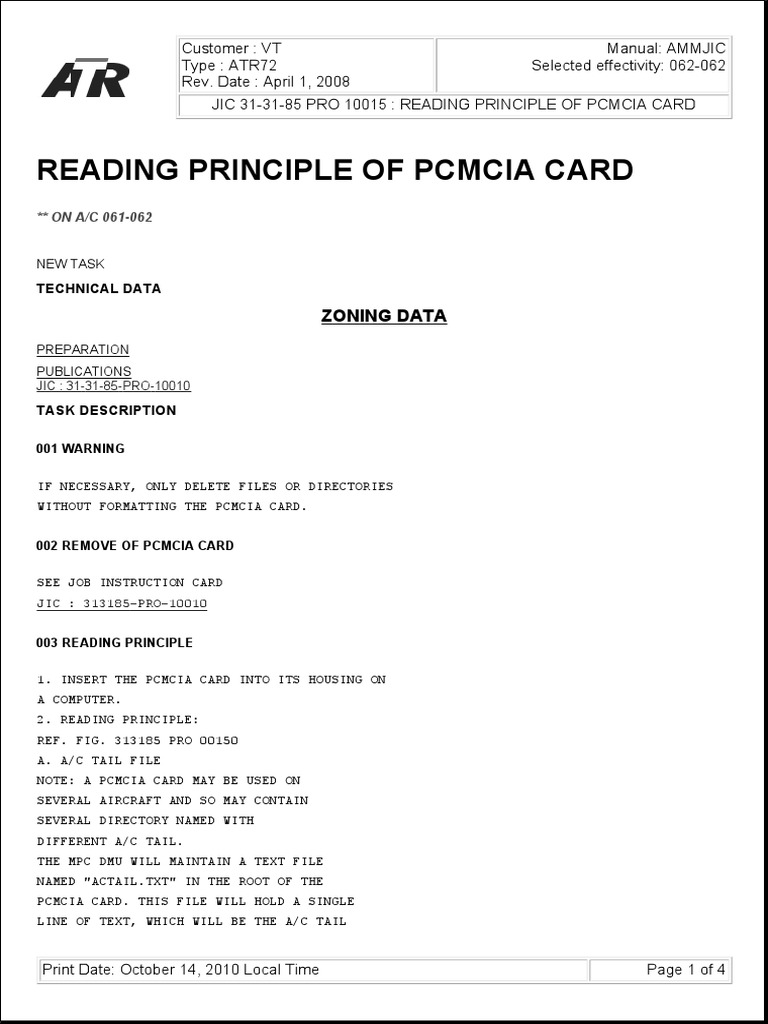 ATR

Customer : VT
Type : ATR72
Rev. Date : April 1, 2008

Manual: AMMJIC
Selected effectivity: 062-062

JIC 31-31-85 PRO 10015 : READING PRINCIPLE OF PCMCIA CARD

READING PRINCIPLE OF PCMCIA CARD

** ON A/C 061-062

NEW TASK

TECHNICAL DATA

ZONING DATA

PREPARATION

PUBLICATIONS
JIC : 31-31-85-PRO-10010

TASK DESCRIPTION

001 WARNING

IF NECESSARY, ONLY DELETE FILES OR DIRECTORIES WITHOUT FORMATTING THE PCMCIA CARD.

002 REMOVE OF PCMCIA CARD

SEE JOB INSTRUCTION CARD
JIC : 313185-PRO-10010

003 READING PRINCIPLE

1. INSERT THE PCMCIA CARD INTO ITS HOUSING ON A COMPUTER.
2. READING PRINCIPLE:
REF. FIG. 313185 PRO 00150
A. A/C TAIL FILE
NOTE: A PCMCIA CARD MAY BE USED ON SEVERAL AIRCRAFT AND SO MAY CONTAIN SEVERAL DIRECTORY NAMED WITH DIFFERENT A/C TAIL.
THE MPC DMU WILL MAINTAIN A TEXT FILE NAMED "ACTAIL.TXT" IN THE ROOT OF THE PCMCIA CARD. THIS FILE WILL HOLD A SINGLE LINE OF TEXT, WHICH WILL BE THE A/C TAIL

Print Date: October 14, 2010 Local Time

Page 1 of 4